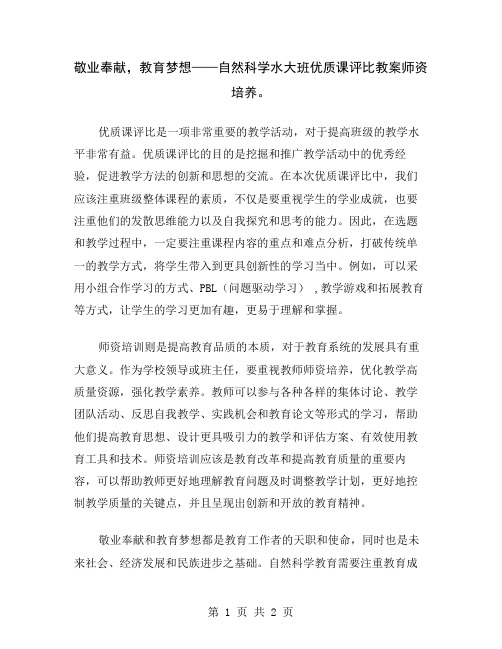 敬业奉献，教育梦想——自然科学水大班优质课评比教案师资培养。

优质课评比是一项非常重要的教学活动，对于提高班级的教学水平非常有益。优质课评比的目的是挖掘和推广教学活动中的优秀经验，促进教学方法的创新和思想的交流。在本次优质课评比中，我们应该注重班级整体课程的素质，不仅是要重视学生的学业成就，也要注重他们的发散思维能力以及自我探究和思考的能力。因此，在选题和教学过程中，一定要注重课程内容的重点和难点分析，打破传统单一的教学方式，将学生带入到更具创新性的学习当中。例如，可以采用小组合作学习的方式、PBL（问题驱动学习），教学游戏和拓展教育等方式，让学生的学习更加有趣，更易于理解和掌握。

师资培训则是提高教育品质的本质，对于教育系统的发展具有重大意义。作为学校领导或班主任，要重视教师师资培养，优化教学高质量资源，强化教学素养。教师可以参与各种各样的集体讨论、教学团队活动、反思自我教学、实践机会和教育论文等形式的学习，帮助他们提高教育思想、设计更具吸引力的教学和评估方案、有效使用教育工具和技术。师资培训应该是教育改革和提高教育质量的重要内容，可以帮助教师更好地理解教育问题及时调整教学计划，更好地控制教学质量的关键点，并且呈现出创新和开放的教育精神。

敬业奉献和教育梦想都是教育工作者的天职和使命，同时也是未来社会、经济发展和民族进步之基础。自然科学教育需要注重教育成

第 1 页 共 2 页